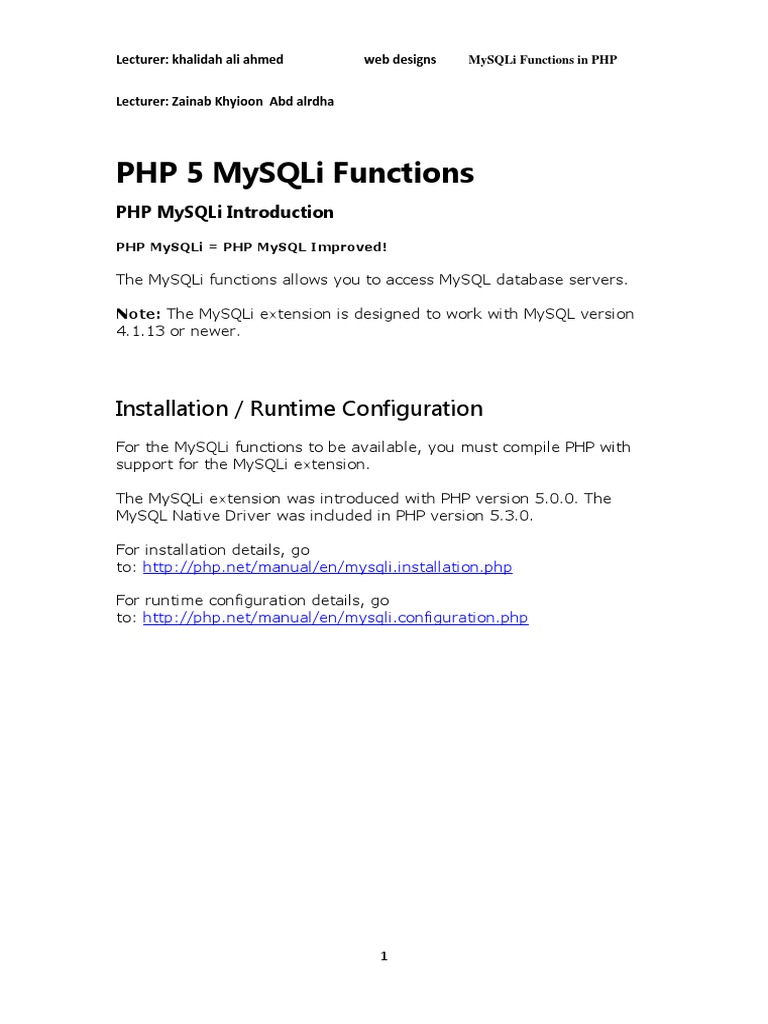 Lecturer: khalidah ali ahmed web designs MySQLi Functions in PHP

Lecturer: Zainab Khyioon Abd alrdha

PHP 5 MySQLi Functions

PHP MySQLi Introduction

PHP MySQLi = PHP MySQL Improved!

The MySQLi functions allows you to access MySQL database servers.

Note: The MySQLi extension is designed to work with MySQL version 4.1.13 or newer.

Installation / Runtime Configuration

For the MySQLi functions to be available, you must compile PHP with support for the MySQLi extension.

The MySQLi extension was introduced with PHP version 5.0.0. The MySQL Native Driver was included in PHP version 5.3.0.

For installation details, go to: http://php.net/manual/en/mysqli.installation.php

For runtime configuration details, go to: http://php.net/manual/en/mysqli.configuration.php

1